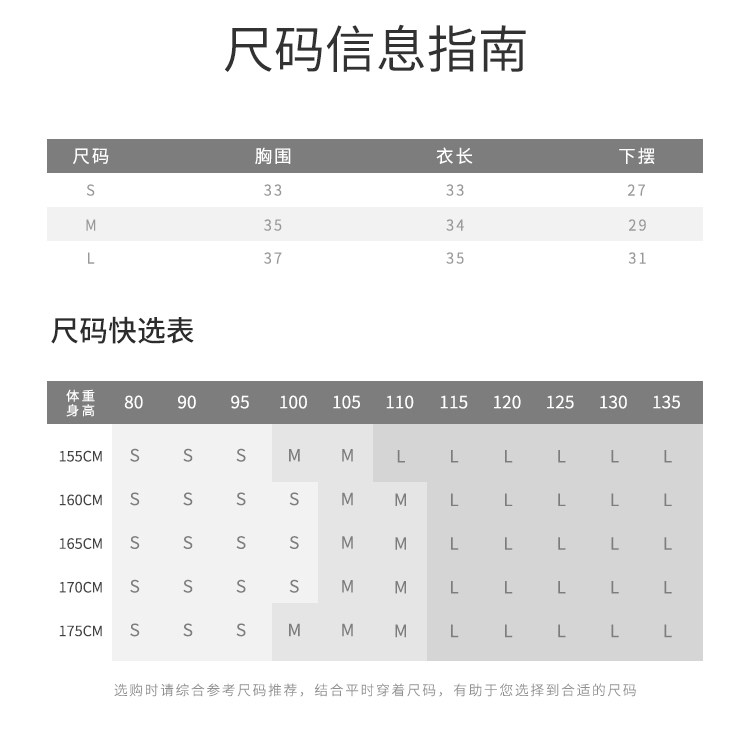 尺码信息指南

| 尺码 | 胸围 | 衣长 | 下摆 |
|---|---|---|---|
| S | 33 | 33 | 27 |
| M | 35 | 34 | 29 |
| L | 37 | 35 | 31 |

尺码快选表

| 体重 身高 | 80 | 90 | 95 | 100 | 105 | 110 | 115 | 120 | 125 | 130 | 135 |
|---|---|---|---|---|---|---|---|---|---|---|---|
| 155CM | S | S | S | M | M | L | L | L | L | L | L |
| 160CM | S | S | S | S | M | M | L | L | L | L | L |
| 165CM | S | S | S | S | M | M | L | L | L | L | L |
| 170CM | S | S | S | S | M | M | L | L | L | L | L |
| 175CM | S | S | S | M | M | M | L | L | L | L | L |

选购时请综合参考尺码推荐，结合平时穿着尺码，有助于您选择到合适的尺码